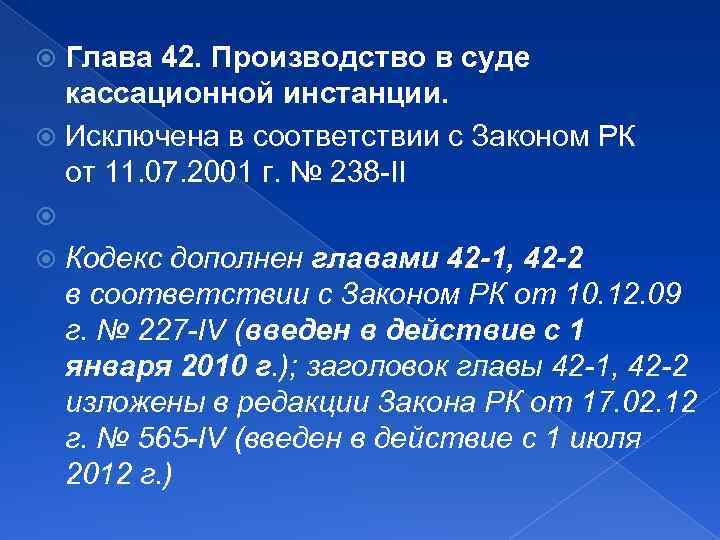 Глава 42. Производство в суде кассационной инстанции.

Исключена в соответствии с Законом РК от 11.07.2001 г. № 238-II

Кодекс дополнен главами 42-1, 42-2 в соответствии с Законом РК от 10.12.09 г. № 227-IV (введен в действие с 1 января 2010 г.); заголовок главы 42-1, 42-2 изложены в редакции Закона РК от 17.02.12 г. № 565-IV (введен в действие с 1 июля 2012 г.)